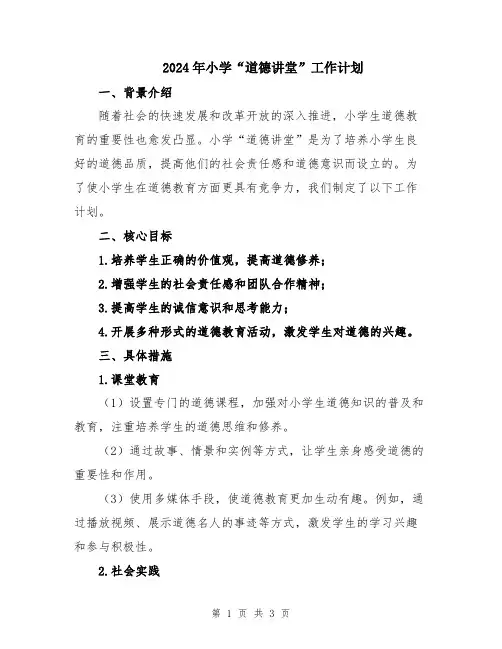 2024年小学“道德讲堂”工作计划

一、背景介绍

随着社会的快速发展和改革开放的深入推进，小学生道德教育的重要性也愈发凸显。小学“道德讲堂”是为了培养小学生良好的道德品质，提高他们的社会责任感和道德意识而设立的。为了使小学生在道德教育方面更具有竞争力，我们制定了以下工作计划。

二、核心目标

1.培养学生正确的价值观，提高道德修养；

2.增强学生的社会责任感和团队合作精神；

3.提高学生的诚信意识和思考能力；

4.开展多种形式的道德教育活动，激发学生对道德的兴趣。

三、具体措施

1.课堂教育

（1）设置专门的道德课程，加强对小学生道德知识的普及和教育，注重培养学生的道德思维和修养。

（2）通过故事、情景和实例等方式，让学生亲身感受道德的重要性和作用。

（3）使用多媒体手段，使道德教育更加生动有趣。例如，通过播放视频、展示道德名人的事迹等方式，激发学生的学习兴趣和参与积极性。

2.社会实践

第 1 页 共 3 页